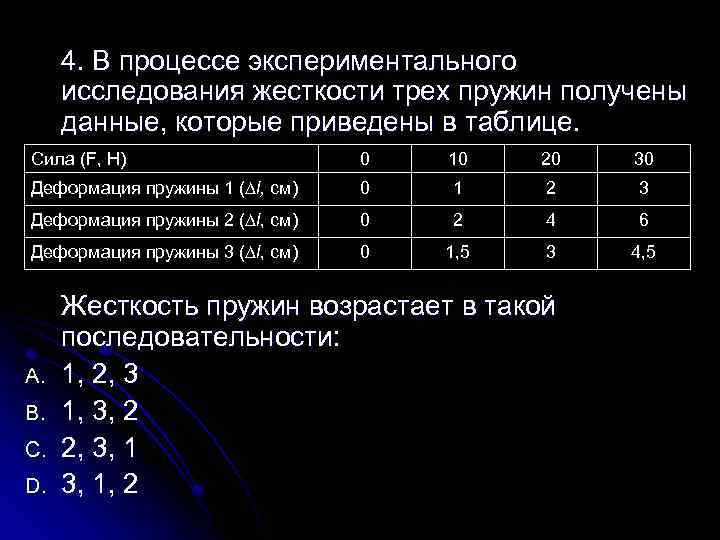 4. В процессе экспериментального исследования жесткости трех пружин получены данные, которые приведены в таблице.

| Сила (F, Н) | 0 | 10 | 20 | 30 |
|---|---|---|---|---|
| Деформация пружины 1 ($\Delta l$, см) | 0 | 1 | 2 | 3 |
| Деформация пружины 2 ($\Delta l$, см) | 0 | 2 | 4 | 6 |
| Деформация пружины 3 ($\Delta l$, см) | 0 | 1,5 | 3 | 4,5 |

Жесткость пружин возрастает в такой последовательности:

A. 1, 2, 3
B. 1, 3, 2
C. 2, 3, 1
D. 3, 1, 2